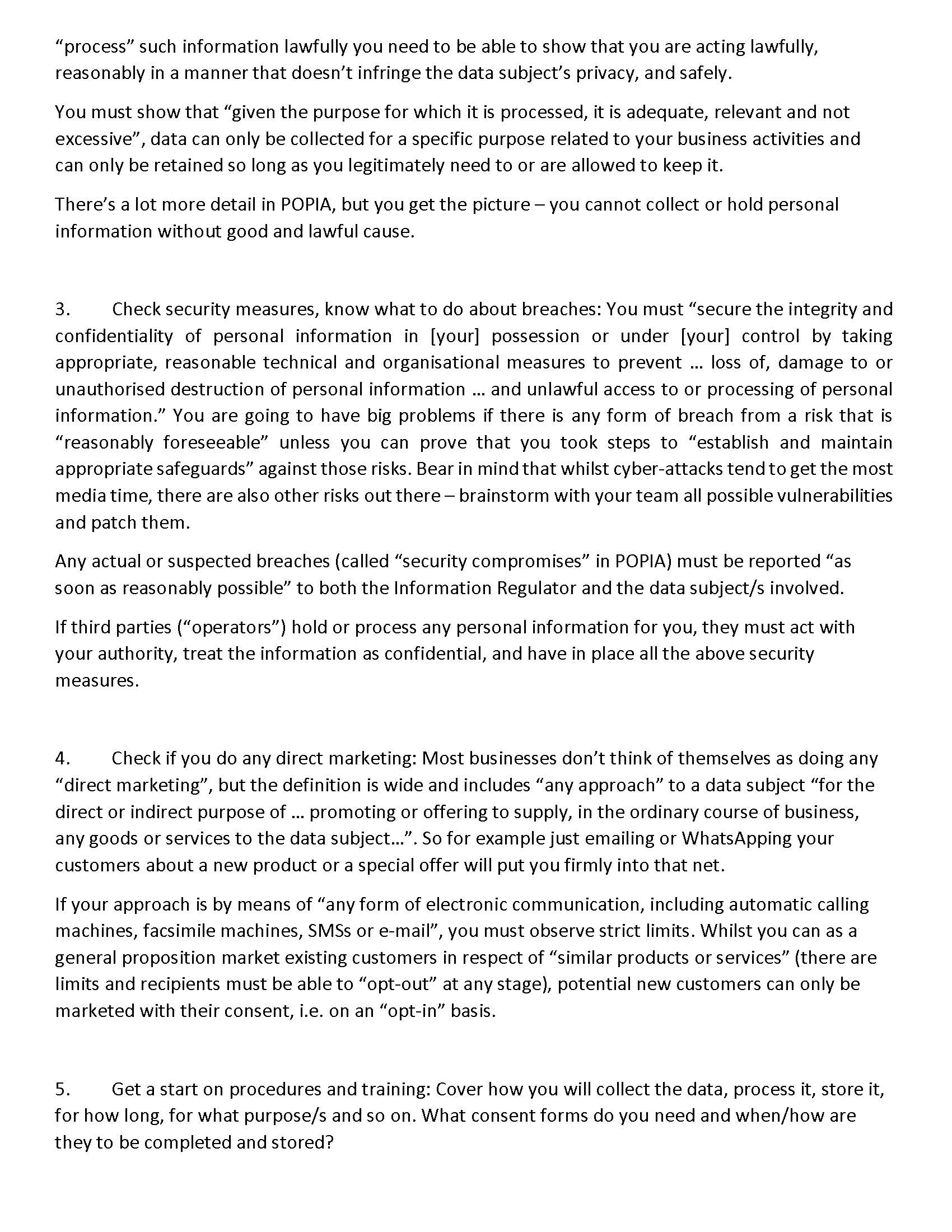 “process” such information lawfully you need to be able to show that you are acting lawfully, reasonably in a manner that doesn’t infringe the data subject’s privacy, and safely.

You must show that “given the purpose for which it is processed, it is adequate, relevant and not excessive”, data can only be collected for a specific purpose related to your business activities and can only be retained so long as you legitimately need to or are allowed to keep it.

There’s a lot more detail in POPIA, but you get the picture – you cannot collect or hold personal information without good and lawful cause.

3. Check security measures, know what to do about breaches: You must “secure the integrity and confidentiality of personal information in [your] possession or under [your] control by taking appropriate, reasonable technical and organisational measures to prevent … loss of, damage to or unauthorised destruction of personal information … and unlawful access to or processing of personal information.” You are going to have big problems if there is any form of breach from a risk that is “reasonably foreseeable” unless you can prove that you took steps to “establish and maintain appropriate safeguards” against those risks. Bear in mind that whilst cyber-attacks tend to get the most media time, there are also other risks out there – brainstorm with your team all possible vulnerabilities and patch them.

Any actual or suspected breaches (called “security compromises” in POPIA) must be reported “as soon as reasonably possible” to both the Information Regulator and the data subject/s involved.

If third parties (“operators”) hold or process any personal information for you, they must act with your authority, treat the information as confidential, and have in place all the above security measures.

4. Check if you do any direct marketing: Most businesses don’t think of themselves as doing any “direct marketing”, but the definition is wide and includes “any approach” to a data subject “for the direct or indirect purpose of … promoting or offering to supply, in the ordinary course of business, any goods or services to the data subject…”. So for example just emailing or WhatsApping your customers about a new product or a special offer will put you firmly into that net.

If your approach is by means of “any form of electronic communication, including automatic calling machines, facsimile machines, SMSs or e-mail”, you must observe strict limits. Whilst you can as a general proposition market existing customers in respect of “similar products or services” (there are limits and recipients must be able to “opt-out” at any stage), potential new customers can only be marketed with their consent, i.e. on an “opt-in” basis.

5. Get a start on procedures and training: Cover how you will collect the data, process it, store it, for how long, for what purpose/s and so on. What consent forms do you need and when/how are they to be completed and stored?